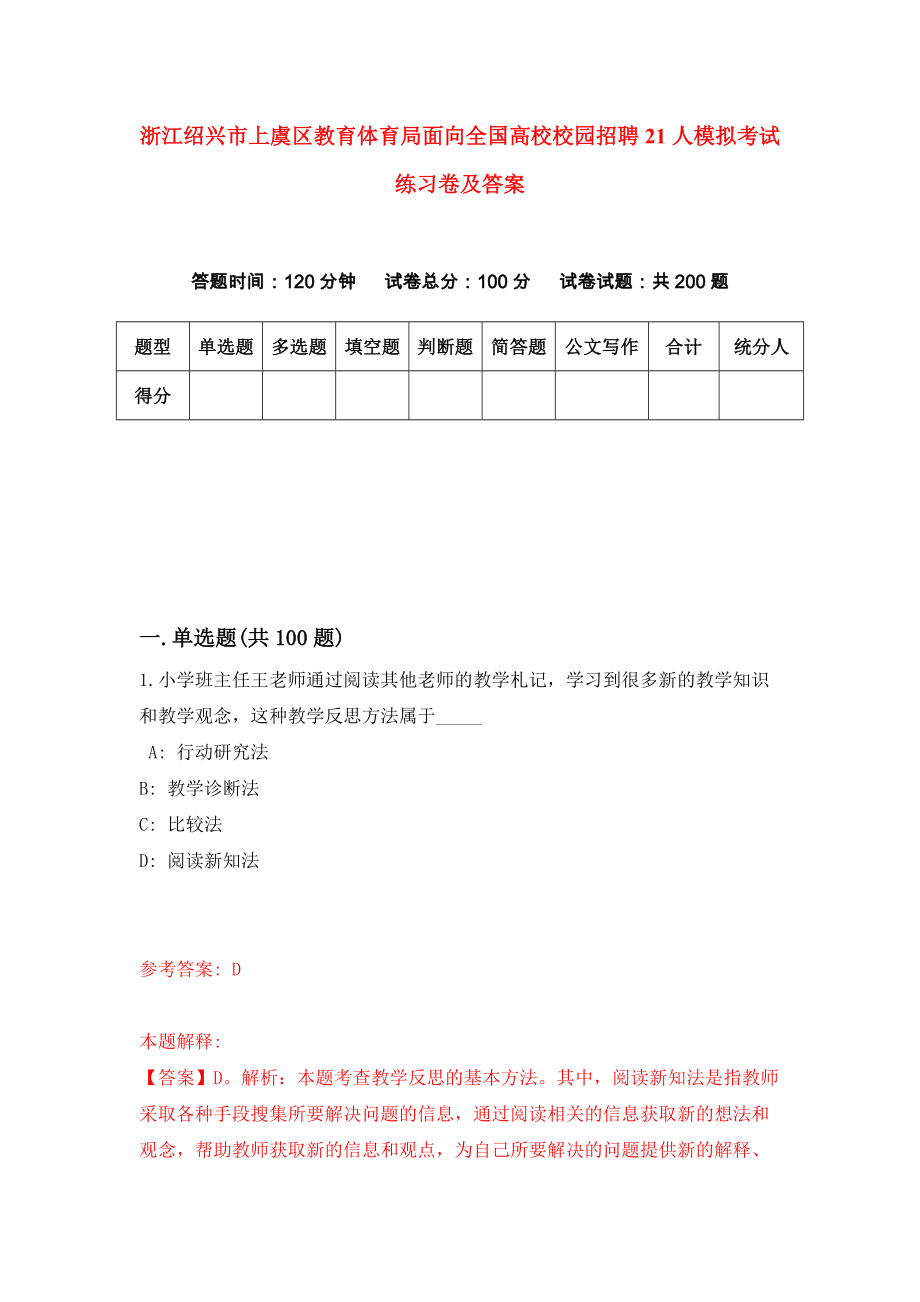 浙江绍兴市上虞区教育体育局面向全国高校校园招聘21人模拟考试练习卷及答案

答题时间：120分钟　试卷总分：100分　试卷试题：共200题

| 题型 | 单选题 | 多选题 | 填空题 | 判断题 | 简答题 | 公文写作 | 合计 | 统分人 |
|---|---|---|---|---|---|---|---|---|
| 得分 | | | | | | | | |

一.单选题(共100题)

1.小学班主任王老师通过阅读其他老师的教学札记，学习到很多新的教学知识和教学观念，这种教学反思方法属于_____

A: 行动研究法

B: 教学诊断法

C: 比较法

D: 阅读新知法

参考答案: D

本题解释:
【答案】D。解析：本题考查教学反思的基本方法。其中，阅读新知法是指教师采取各种手段搜集所要解决问题的信息，通过阅读相关的信息获取新的想法和观念，帮助教师获取新的信息和观点，为自己所要解决的问题提供新的解释、